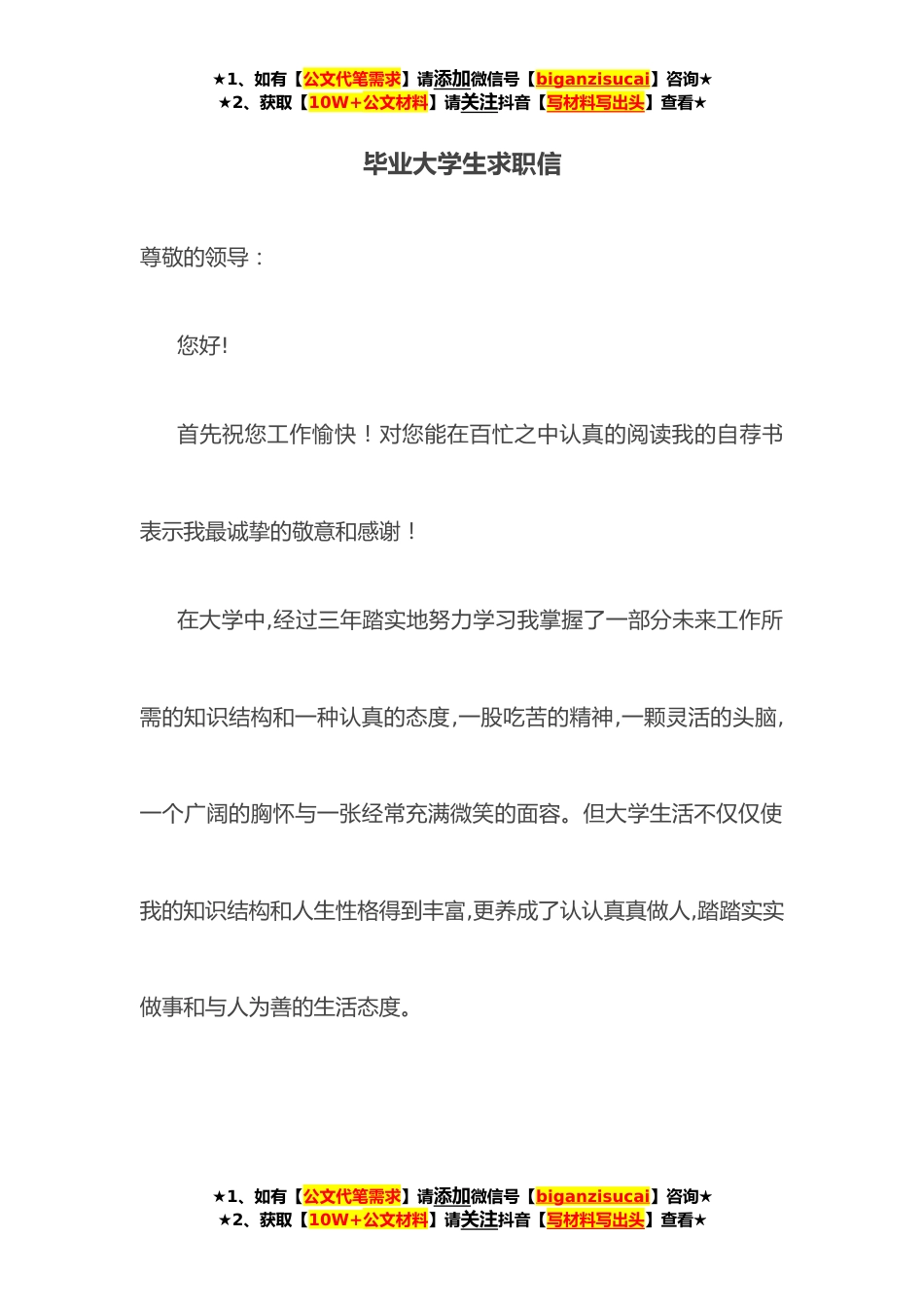 ★1、如有【公文代笔需求】请添加微信号【biganzisucai】咨询★
★2、获取【10W+公文材料】请关注抖音【写材料写出头】查看★

毕业大学生求职信

尊敬的领导：

您好!

首先祝您工作愉快！对您能在百忙之中认真的阅读我的自荐书表示我最诚挚的敬意和感谢！

在大学中,经过三年踏实地努力学习我掌握了一部分未来工作所需的知识结构和一种认真的态度,一股吃苦的精神,一颗灵活的头脑,一个广阔的胸怀与一张经常充满微笑的面容。但大学生活不仅仅使我的知识结构和人生性格得到丰富,更养成了认认真真做人,踏踏实实做事和与人为善的生活态度。

★1、如有【公文代笔需求】请添加微信号【biganzisucai】咨询★
★2、获取【10W+公文材料】请关注抖音【写材料写出头】查看★